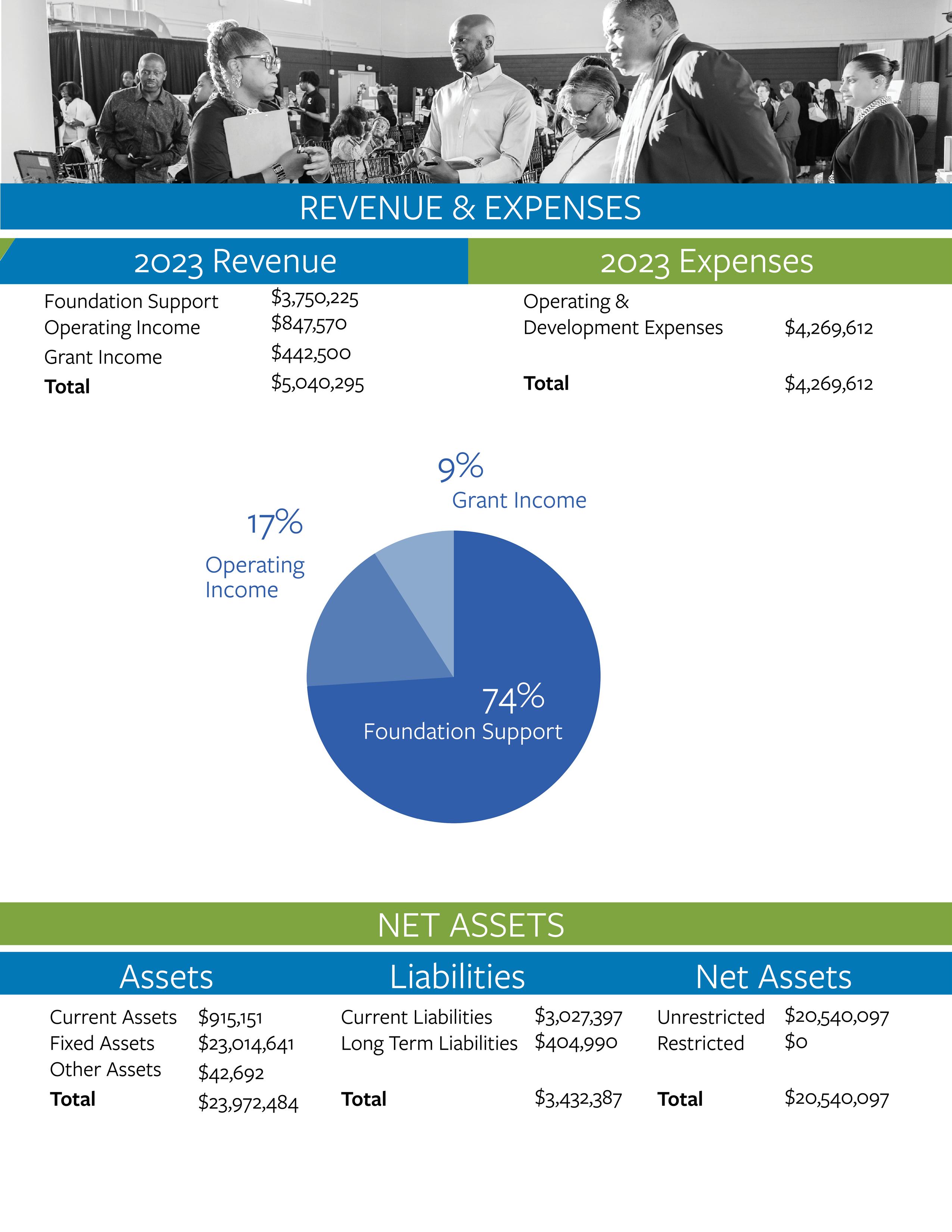 REVENUE & EXPENSES

2023 Revenue

| | |
|---|---|
| Foundation Support | \$3,750,225 |
| Operating Income | \$847,570 |
| Grant Income | \$442,500 |
| **Total** | \$5,040,295 |

2023 Expenses

| | |
|---|---|
| Operating & Development Expenses | \$4,269,612 |
| **Total** | \$4,269,612 |

9%
Grant Income

17%
Operating Income

74%
Foundation Support

NET ASSETS

Assets

| | |
|---|---|
| Current Assets | \$915,151 |
| Fixed Assets | \$23,014,641 |
| Other Assets | \$42,692 |
| **Total** | \$23,972,484 |

Liabilities

| | |
|---|---|
| Current Liabilities | \$3,027,397 |
| Long Term Liabilities | \$404,990 |
| **Total** | \$3,432,387 |

Net Assets

| | |
|---|---|
| Unrestricted | \$20,540,097 |
| Restricted | \$0 |
| **Total** | \$20,540,097 |